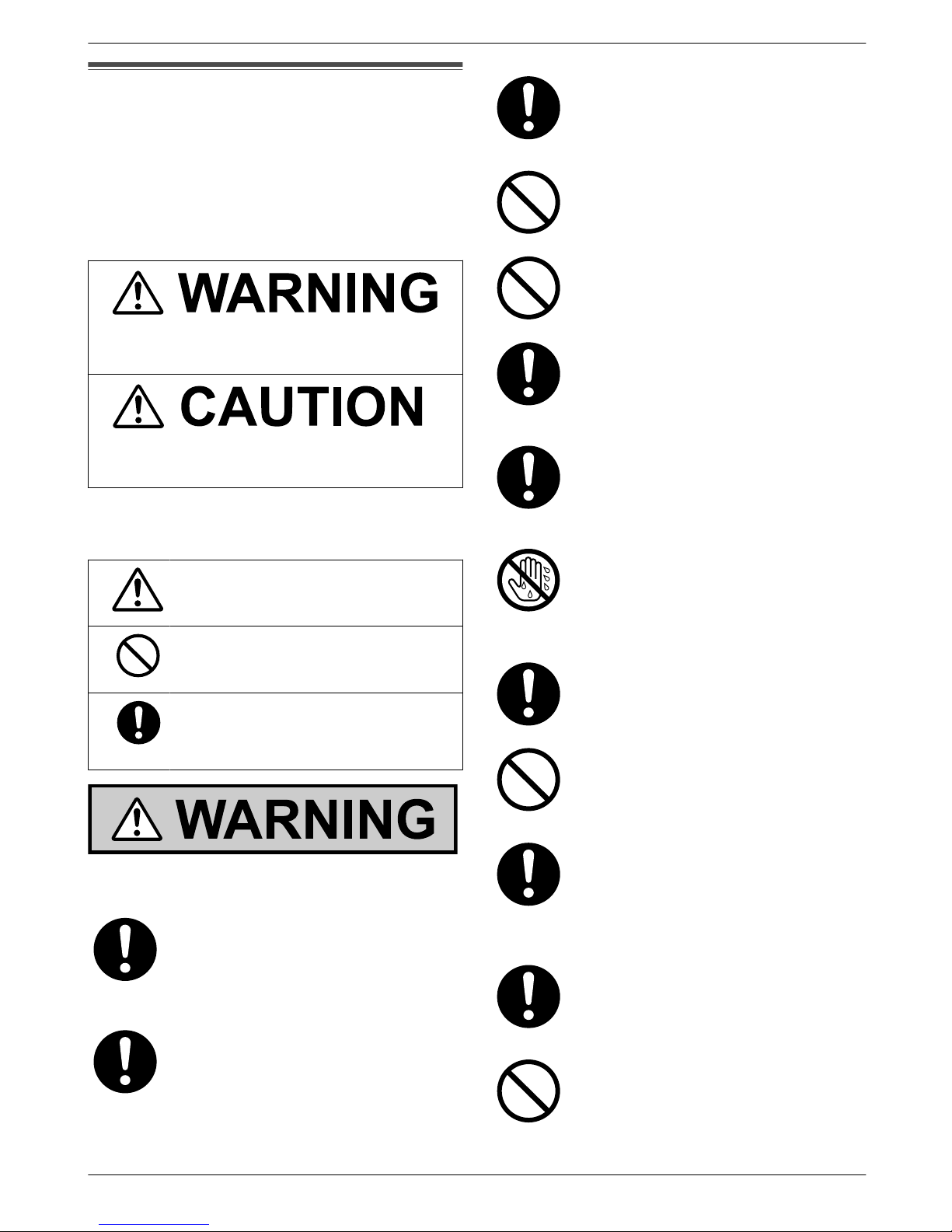 WARNING

CAUTION

WARNING